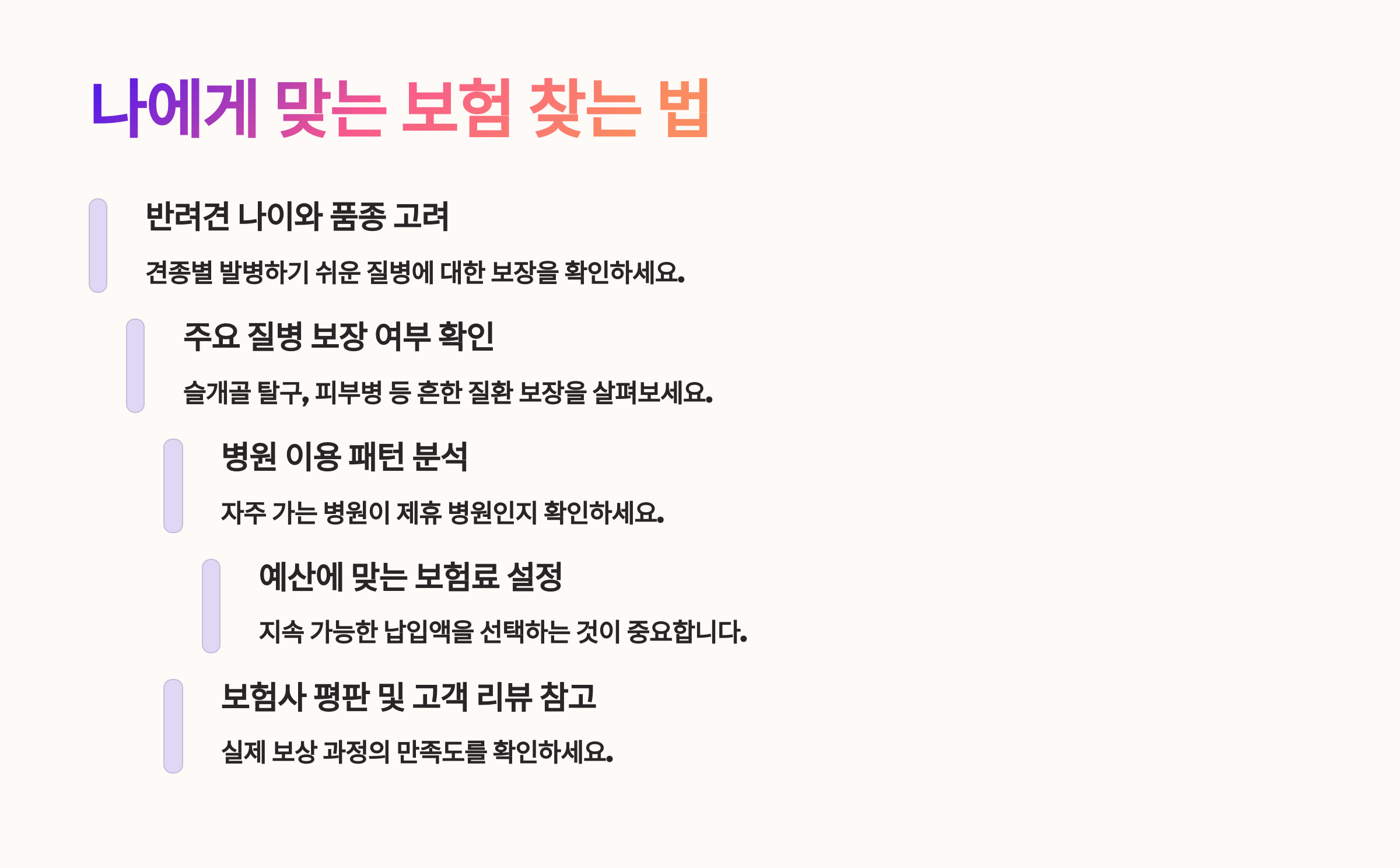 나에게 맞는 보험 찾는 법

반려견 나이와 품종 고려

견종별 발병하기 쉬운 질병에 대한 보장을 확인하세요.

주요 질병 보장 여부 확인

슬개골 탈구, 피부병 등 흔한 질환 보장을 살펴보세요.

병원 이용 패턴 분석

자주 가는 병원이 제휴 병원인지 확인하세요.

예산에 맞는 보험료 설정

지속 가능한 납입액을 선택하는 것이 중요합니다.

보험사 평판 및 고객 리뷰 참고

실제 보상 과정의 만족도를 확인하세요.